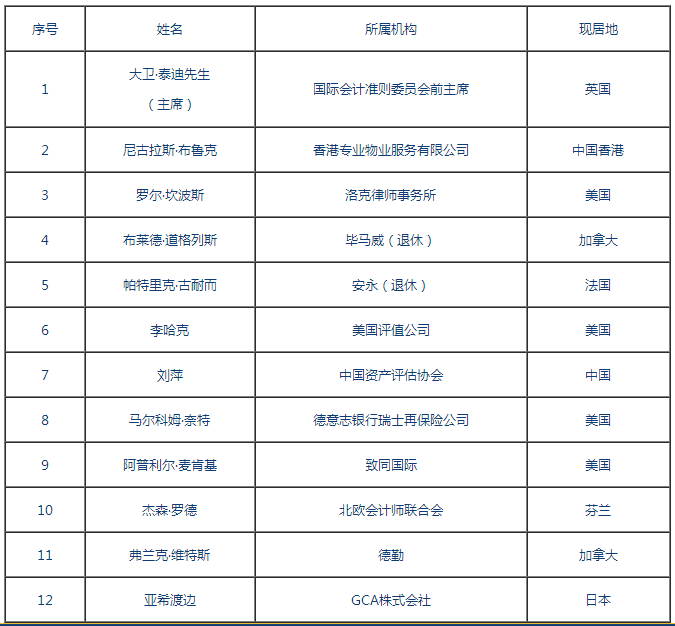 | 序号 | 姓名 | 所属机构 | 现居地 |
|---|---|---|---|
| 1 | 大卫·泰迪先生（主席） | 国际会计准则委员会前主席 | 英国 |
| 2 | 尼古拉斯·布鲁克 | 香港专业物业服务有限公司 | 中国香港 |
| 3 | 罗尔·坎波斯 | 洛克律师事务所 | 美国 |
| 4 | 布莱德·道格列斯 | 毕马威（退休） | 加拿大 |
| 5 | 帕特里克·古耐而 | 安永（退休） | 法国 |
| 6 | 李哈克 | 美国评值公司 | 美国 |
| 7 | 刘萍 | 中国资产评估协会 | 中国 |
| 8 | 马尔科姆·奈特 | 德意志银行瑞士再保险公司 | 美国 |
| 9 | 阿普利尔·麦肯基 | 致同国际 | 美国 |
| 10 | 杰森·罗德 | 北欧会计师联合会 | 芬兰 |
| 11 | 弗兰克·维特斯 | 德勤 | 加拿大 |
| 12 | 亚希渡边 | GCA株式会社 | 日本 |